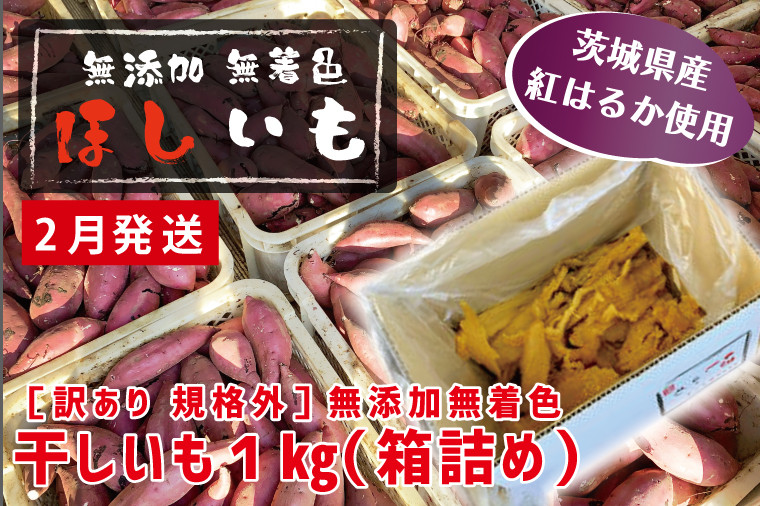 無添加 無着色
ほしいも

茨城県産
紅はるか使用

2月発送

［訳あり 規格外］無添加無着色
干しいも１kg(箱詰め)